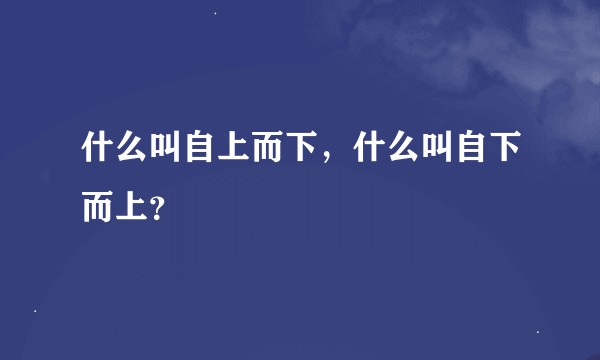 什么叫自上而下，什么叫自下而上？